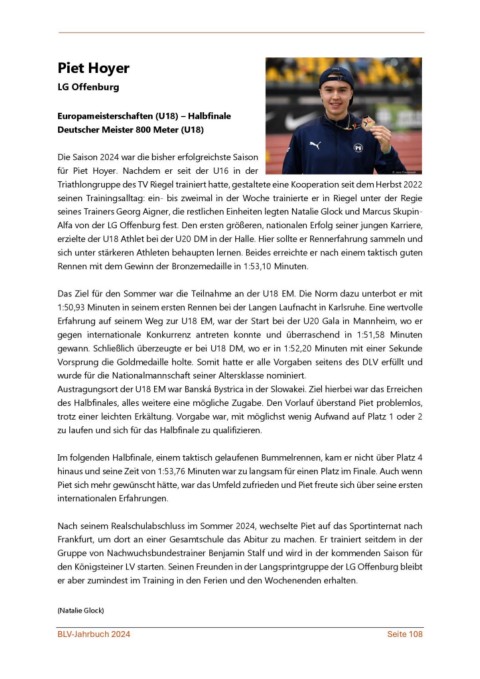 Piet Hoyer
LG Offenburg

Europameisterschaften (U18) – Halbfinale
Deutscher Meister 800 Meter (U18)

Die Saison 2024 war die bisher erfolgreichste Saison für Piet Hoyer. Nachdem er seit der U16 in der Triathlongruppe des TV Riegel trainiert hatte, gestaltete eine Kooperation seit dem Herbst 2022 seinen Trainingsalltag: ein- bis zweimal in der Woche trainierte er in Riegel unter der Regie seines Trainers Georg Aigner, die restlichen Einheiten legten Natalie Glock und Marcus Skupin-Alfa von der LG Offenburg fest. Den ersten größeren, nationalen Erfolg seiner jungen Karriere, erzielte der U18 Athlet bei der U20 DM in der Halle. Hier sollte er Rennerfahrung sammeln und sich unter stärkeren Athleten behaupten lernen. Beides erreichte er nach einem taktisch guten Rennen mit dem Gewinn der Bronzemedaille in 1:53,10 Minuten.

Das Ziel für den Sommer war die Teilnahme an der U18 EM. Die Norm dazu unterbot er mit 1:50,93 Minuten in seinem ersten Rennen bei der Langen Laufnacht in Karlsruhe. Eine wertvolle Erfahrung auf seinem Weg zur U18 EM, war der Start bei der U20 Gala in Mannheim, wo er gegen internationale Konkurrenz antreten konnte und überraschend in 1:51,58 Minuten gewann. Schließlich überzeugte er bei U18 DM, wo er in 1:52,20 Minuten mit einer Sekunde Vorsprung die Goldmedaille holte. Somit hatte er alle Vorgaben seitens des DLV erfüllt und wurde für die Nationalmannschaft seiner Altersklasse nominiert.
Austragungsort der U18 EM war Banská Bystrica in der Slowakei. Ziel hierbei war das Erreichen des Halbfinales, alles weitere eine mögliche Zugabe. Den Vorlauf überstand Piet problemlos, trotz einer leichten Erkältung. Vorgabe war, mit möglichst wenig Aufwand auf Platz 1 oder 2 zu laufen und sich für das Halbfinale zu qualifizieren.

Im folgenden Halbfinale, einem taktisch gelaufenen Bummelrennen, kam er nicht über Platz 4 hinaus und seine Zeit von 1:53,76 Minuten war zu langsam für einen Platz im Finale. Auch wenn Piet sich mehr gewünscht hätte, war das Umfeld zufrieden und Piet freute sich über seine ersten internationalen Erfahrungen.

Nach seinem Realschulabschluss im Sommer 2024, wechselte Piet auf das Sportinternat nach Frankfurt, um dort an einer Gesamtschule das Abitur zu machen. Er trainiert seitdem in der Gruppe von Nachwuchsbundestrainer Benjamin Stalf und wird in der kommenden Saison für den Königsteiner LV starten. Seinen Freunden in der Langsprintgruppe der LG Offenburg bleibt er aber zumindest im Training in den Ferien und den Wochenenden erhalten.

(Natalie Glock)

BLV-Jahrbuch 2024
Seite 108